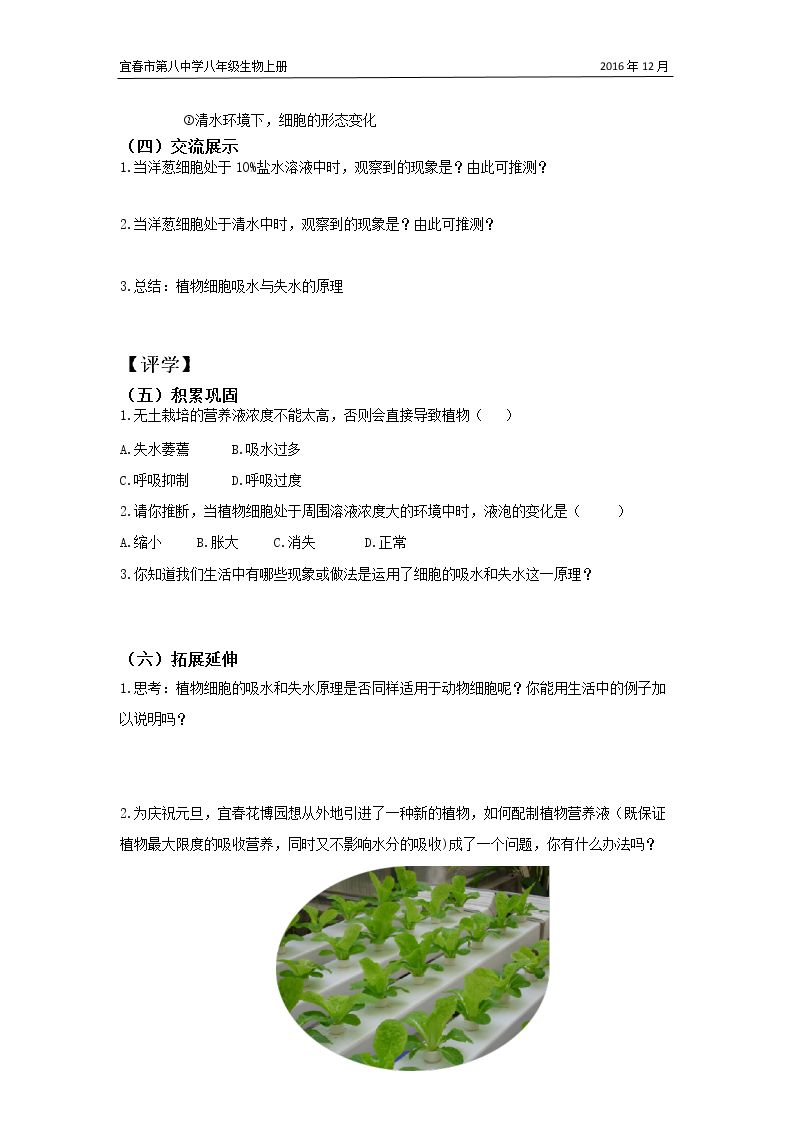 宜春市第八中学八年级生物上册

2016年12月

②清水环境下，细胞的形态变化

（四）交流展示

1.当洋葱细胞处于10%盐水溶液中时，观察到的现象是？由此可推测？

2.当洋葱细胞处于清水中时，观察到的现象是？由此可推测？

3.总结：植物细胞吸水与失水的原理

【评学】

（五）积累巩固

1.无土栽培的营养液浓度不能太高，否则会直接导致植物（ ）

A.失水萎蔫 B.吸水过多

C.呼吸抑制 D.呼吸过度

2.请你推断，当植物细胞处于周围溶液浓度大的环境中时，液泡的变化是（ ）

A.缩小 B.胀大 C.消失 D.正常

3.你知道我们生活中有哪些现象或做法是运用了细胞的吸水和失水这一原理？

（六）拓展延伸

1.思考：植物细胞的吸水和失水原理是否同样适用于动物细胞呢？你能用生活中的例子加以说明吗？

2.为庆祝元旦，宜春花博园想从外地引进了一种新的植物，如何配制植物营养液（既保证植物最大限度的吸收营养，同时又不影响水分的吸收)成了一个问题，你有什么办法吗？